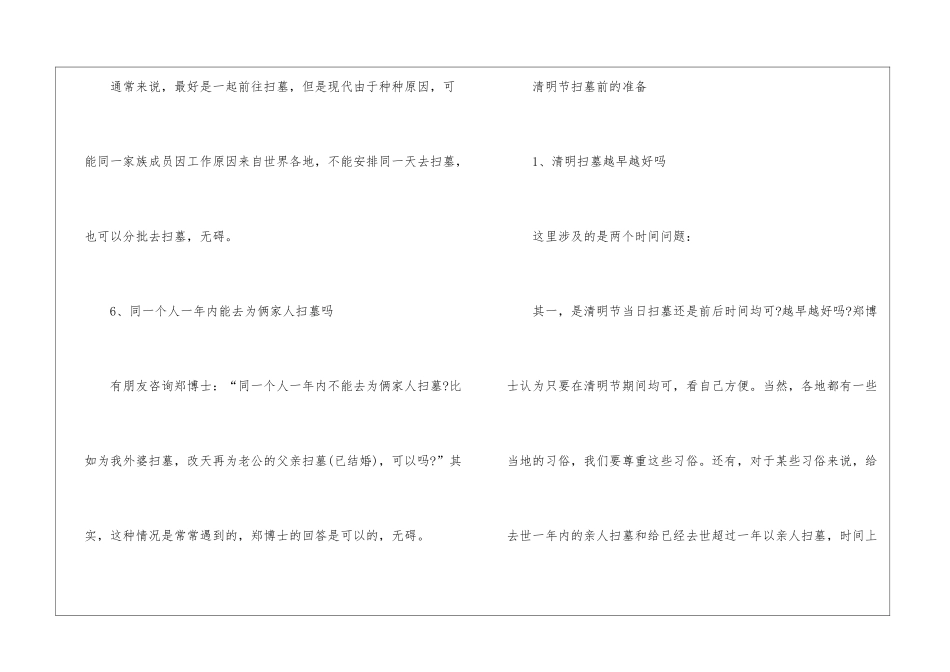 通常来说，最好是一起前往扫墓，但是现代由于种种原因，可能同一家族成员因工作原因来自世界各地，不能安排同一天去扫墓，也可以分批去扫墓，无碍。

6、同一个人一年内能去为俩家人扫墓吗

有朋友咨询郑博士：“同一个人一年内不能去为俩家人扫墓?比如为我外婆扫墓，改天再为老公的父亲扫墓(已结婚)，可以吗?”其实，这种情况是常常遇到的，郑博士的回答是可以的，无碍。

清明节扫墓前的准备

1、清明扫墓越早越好吗

这里涉及的是两个时间问题：

其一，是清明节当日扫墓还是前后时间均可?越早越好吗?郑博士认为只要在清明节期间均可，看自己方便。当然，各地都有一些当地的习俗，我们要尊重这些习俗。还有，对于某些习俗来说，给去世一年内的亲人扫墓和给已经去世超过一年以亲人扫墓，时间上